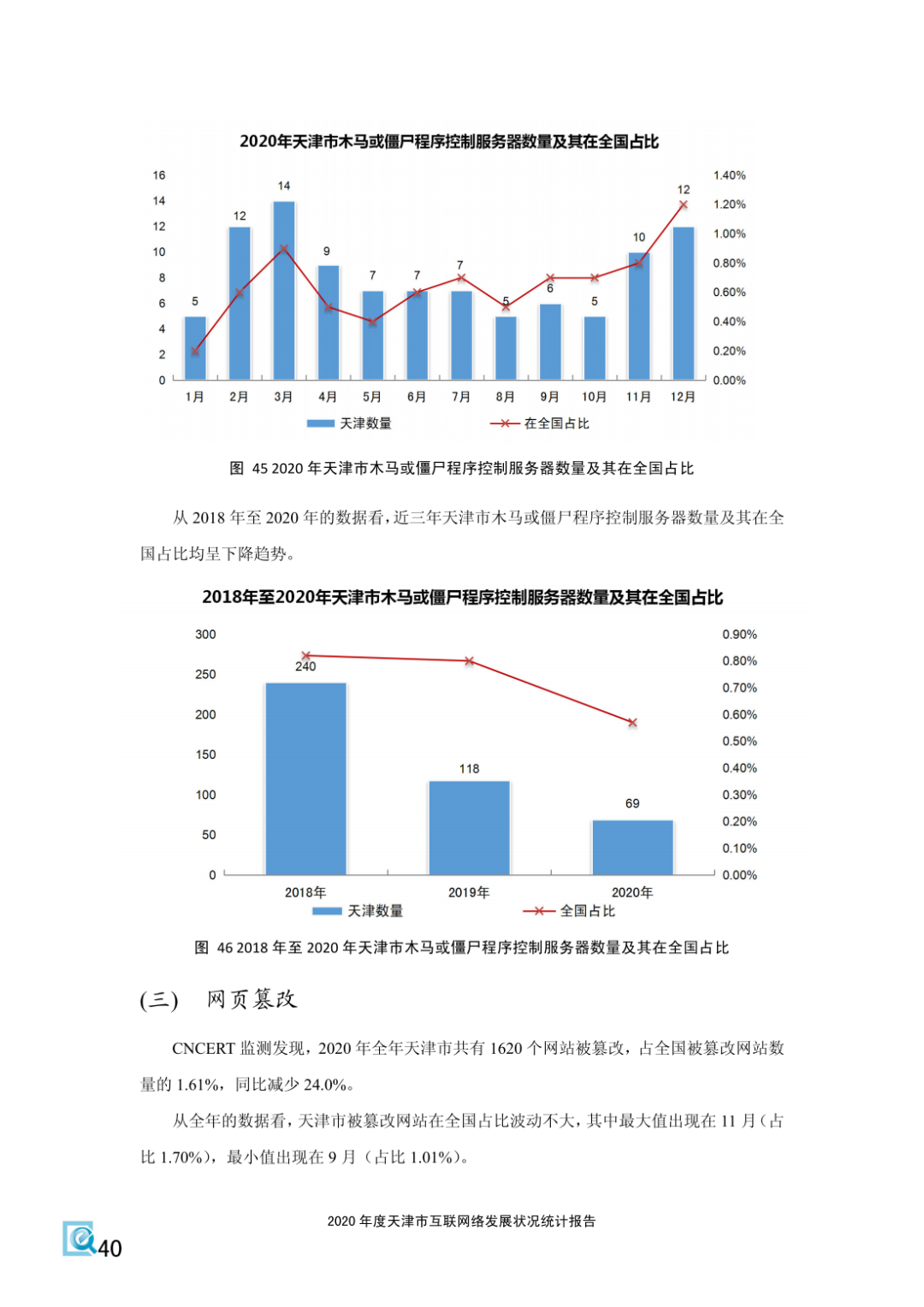 2020年天津市木马或僵尸程序控制服务器数量及其在全国占比

16
14
12
10
8
6
4
2
0

1.40%
1.20%
1.00%
0.80%
0.60%
0.40%
0.20%
0.00%

5 12 14 9 7 7 7 5 6 5 10 12

1月 2月 3月 4月 5月 6月 7月 8月 9月 10月 11月 12月

天津数量 在全国占比

图 45 2020 年天津市木马或僵尸程序控制服务器数量及其在全国占比

从 2018 年至 2020 年的数据看，近三年天津市木马或僵尸程序控制服务器数量及其在全国占比均呈下降趋势。

2018年至2020年天津市木马或僵尸程序控制服务器数量及其在全国占比

300
250
200
150
100
50
0

0.90%
0.80%
0.70%
0.60%
0.50%
0.40%
0.30%
0.20%
0.10%
0.00%

240 118 69

2018年 2019年 2020年

天津数量 全国占比

图 46 2018 年至 2020 年天津市木马或僵尸程序控制服务器数量及其在全国占比

(三) 网页篡改

CNCERT 监测发现，2020 年全年天津市共有 1620 个网站被篡改，占全国被篡改网站数量的 1.61%，同比减少 24.0%。

从全年的数据看，天津市被篡改网站在全国占比波动不大，其中最大值出现在 11 月（占比 1.70%），最小值出现在 9 月（占比 1.01%）。

2020 年度天津市互联网络发展状况统计报告

40